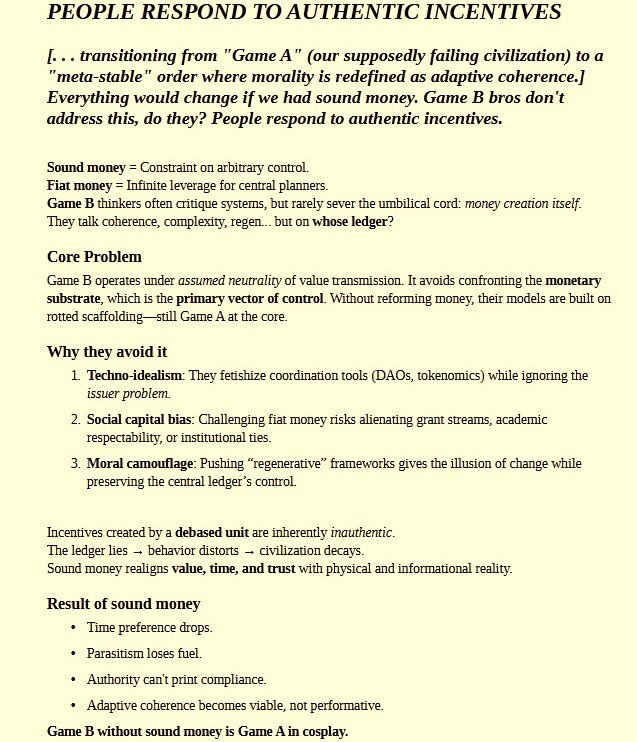 PEOPLE RESPOND TO AUTHENTIC INCENTIVES

[. . . transitioning from "Game A" (our supposedly failing civilization) to a "meta-stable" order where morality is redefined as adaptive coherence.] Everything would change if we had sound money. Game B bros don't address this, do they? People respond to authentic incentives.

Sound money = Constraint on arbitrary control.
Fiat money = Infinite leverage for central planners.
Game B thinkers often critique systems, but rarely sever the umbilical cord: money creation itself.
They talk coherence, complexity, regen... but on whose ledger?

Core Problem

Game B operates under assumed neutrality of value transmission. It avoids confronting the monetary substrate, which is the primary vector of control. Without reforming money, their models are built on rotted scaffolding—still Game A at the core.

Why they avoid it

1. Techno-idealism: They fetishize coordination tools (DAOs, tokenomics) while ignoring the issuer problem.
2. Social capital bias: Challenging fiat money risks alienating grant streams, academic respectability, or institutional ties.
3. Moral camouflage: Pushing “regenerative” frameworks gives the illusion of change while preserving the central ledger’s control.

Incentives created by a debased unit are inherently inauthentic.
The ledger lies → behavior distorts → civilization decays.
Sound money realigns value, time, and trust with physical and informational reality.

Result of sound money

• Time preference drops.
• Parasitism loses fuel.
• Authority can't print compliance.
• Adaptive coherence becomes viable, not performative.

Game B without sound money is Game A in cosplay.